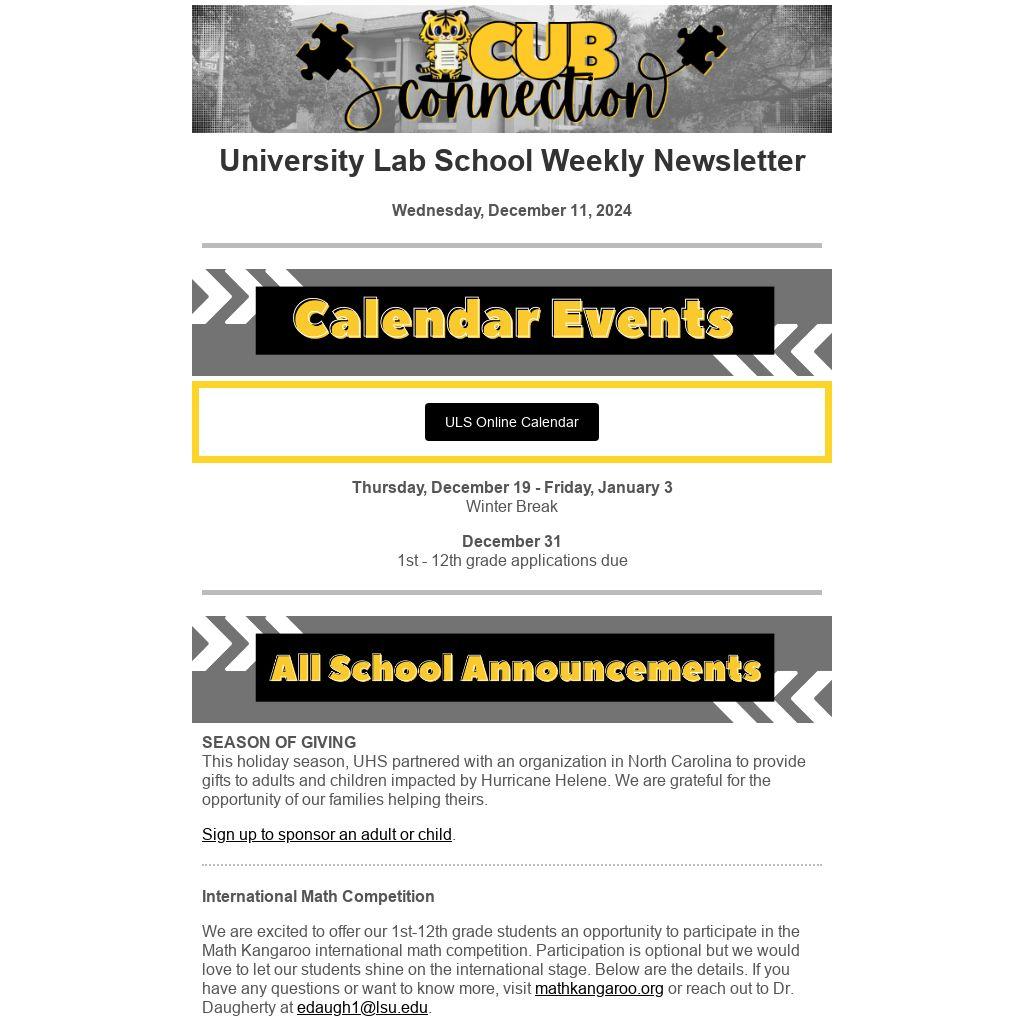 CUB connection

University Lab School Weekly Newsletter

Wednesday, December 11, 2024

Calendar Events

ULS Online Calendar

Thursday, December 19 - Friday, January 3
Winter Break

December 31
1st - 12th grade applications due

All School Announcements

SEASON OF GIVING
This holiday season, UHS partnered with an organization in North Carolina to provide gifts to adults and children impacted by Hurricane Helene. We are grateful for the opportunity of our families helping theirs.

Sign up to sponsor an adult or child.

International Math Competition

We are excited to offer our 1st-12th grade students an opportunity to participate in the Math Kangaroo international math competition. Participation is optional but we would love to let our students shine on the international stage. Below are the details. If you have any questions or want to know more, visit mathkangaroo.org or reach out to Dr. Daugherty at edaugh1@lsu.edu.